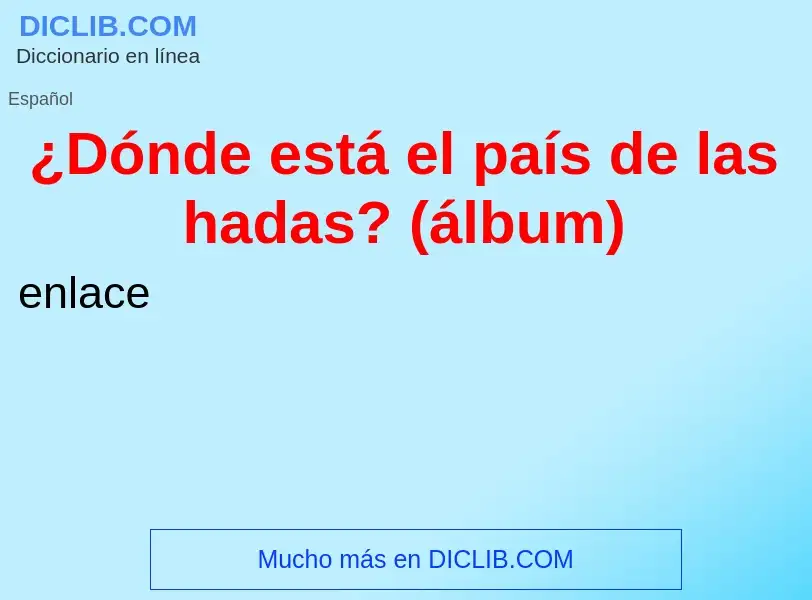 DICLIB.COM
Diccionario en línea

Español

¿Dónde está el país de las hadas? (álbum)

enlace

Mucho más en DICLIB.COM